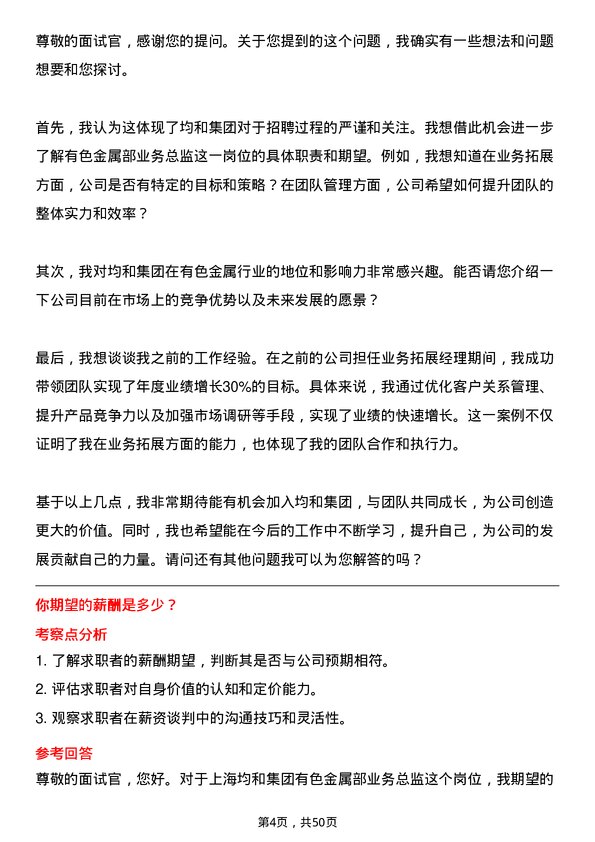 尊敬的面试官，感谢您的提问。关于您提到的这个问题，我确实有一些想法和问题想要和您探讨。

首先，我认为这体现了均和集团对于招聘过程的严谨和关注。我想借此机会进一步了解有色金属部业务总监这一岗位的具体职责和期望。例如，我想知道在业务拓展方面，公司是否有特定的目标和策略？在团队管理方面，公司希望如何提升团队的整体实力和效率？

其次，我对均和集团在有色金属行业的地位和影响力非常感兴趣。能否请您介绍一下公司目前在市场上的竞争优势以及未来发展的愿景？

最后，我想谈谈我之前的工作经验。在之前的公司担任业务拓展经理期间，我成功带领团队实现了年度业绩增长30%的目标。具体来说，我通过优化客户关系管理、提升产品竞争力以及加强市场调研等手段，实现了业绩的快速增长。这一案例不仅证明了我在业务拓展方面的能力，也体现了我的团队合作和执行力。

基于以上几点，我非常期待能有机会加入均和集团，与团队共同成长，为公司创造更大的价值。同时，我也希望能在今后的工作中不断学习，提升自己，为公司的发展贡献自己的力量。请问还有其他问题我可以为您解答的吗？

你期望的薪酬是多少？

考察点分析

1. 了解求职者的薪酬期望，判断其是否与公司预期相符。
2. 评估求职者对自身价值的认知和定价能力。
3. 观察求职者在薪资谈判中的沟通技巧和灵活性。

参考回答

尊敬的面试官，您好。对于上海均和集团有色金属部业务总监这个岗位，我期望的

第4页，共50页